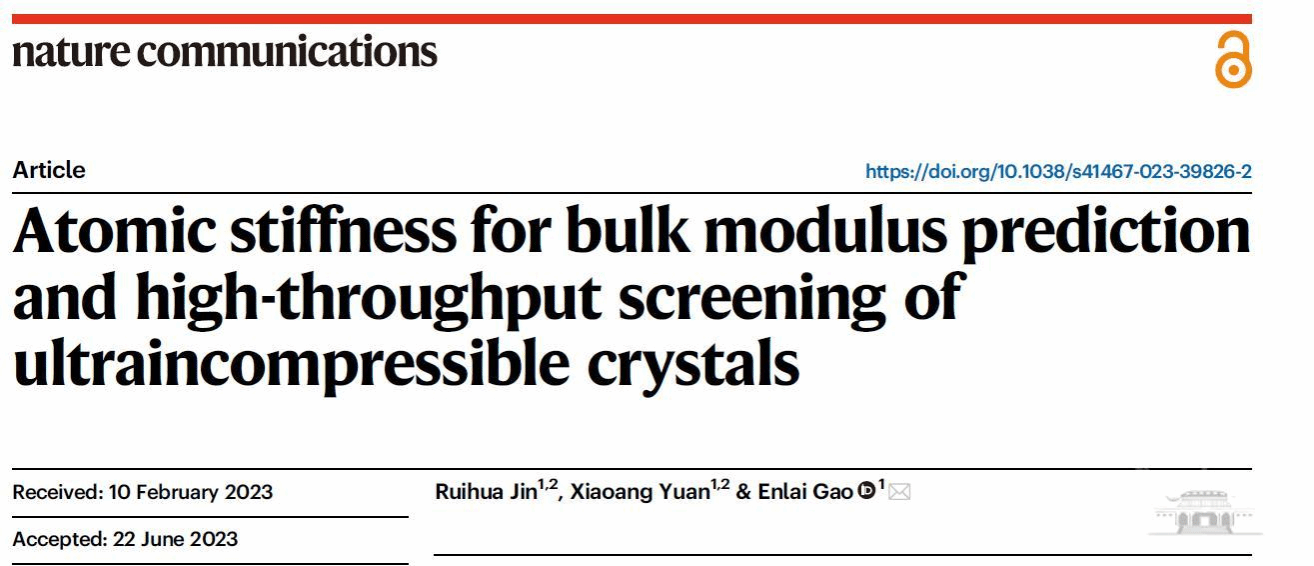 nature communications

Article

https://doi.org/10.1038/s41467-023-39826-2

Atomic stiffness for bulk modulus prediction and high-throughput screening of ultraincompressible crystals

Received: 10 February 2023

Accepted: 22 June 2023

Ruihua Jin$^{1,2}$, Xiaoang Yuan$^{1,2}$ & Enlai Gao$^{1}$